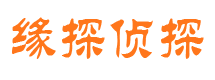 缘探侦探